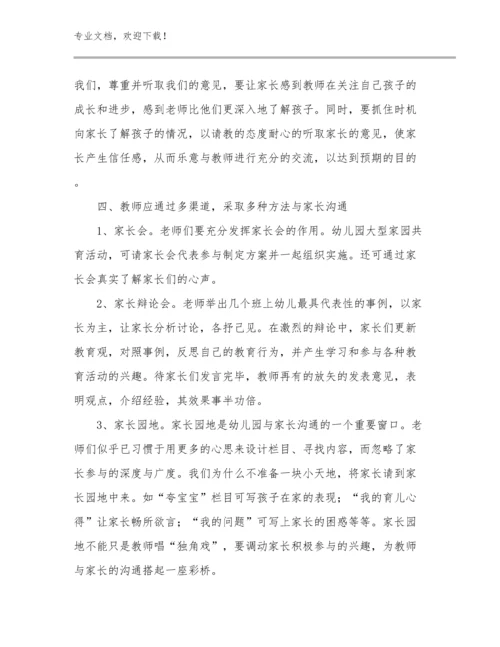 专业文档，欢迎下载！

我们，尊重并听取我们的意见，要让家长感到教师在关注自己孩子的成长和进步，感到老师比他们更深入地了解孩子。同时，要抓住时机向家长了解孩子的情况，以请教的态度耐心的听取家长的意见，使家长产生信任感，从而乐意与教师进行充分的交流，以达到预期的目的。

四、教师应通过多渠道，采取多种方法与家长沟通

1、家长会。老师们要充分发挥家长会的作用。幼儿园大型家园共育活动，可请家长会代表参与制定方案并一起组织实施。还可通过家长会真实了解家长们的心声。

2、家长辩论会。老师举出几个班上幼儿最具代表性的事例，以家长为主，让家长分析讨论，各抒己见。在激烈的辩论中，家长们更新教育观，对照事例，反思自己的教育行为，并产生学习和参与各种教育活动的兴趣。待家长们发言完毕，教师再有的放矢的发表意见，表明观点，介绍经验，其效果事半功倍。

3、家长园地。家长园地是幼儿园与家长沟通的一个重要窗口。老师们似乎已习惯于用更多的心思来设计栏目、寻找内容，而忽略了家长参与的深度与广度。我们为什么不准备一块小天地，将家长请到家长园地中来。如“夸宝宝”栏目可写孩子在家的表现；“我的育儿心得”让家长畅所欲言；“我的问题”可写上家长的困惑等等。家长园地不能只是教师唱“独角戏”，要调动家长积极参与的兴趣，为教师与家长的沟通搭起一座彩桥。